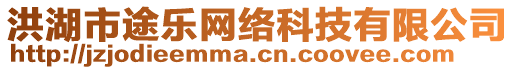 洪湖市途乐网络科技有限公司
http://jzjodieemma.cn.coovee.com